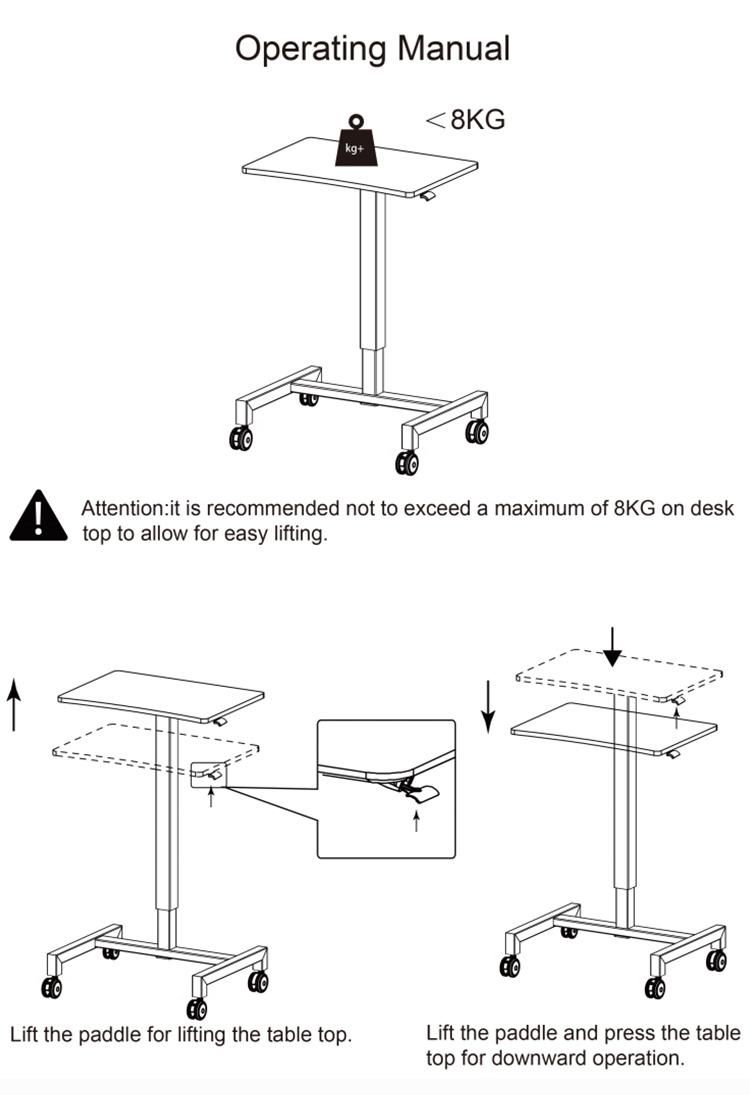 Operating Manual

kg+

<8KG

Attention:it is recommended not to exceed a maximum of 8KG on desk top to allow for easy lifting.

Lift the paddle for lifting the table top.

Lift the paddle and press the table top for downward operation.